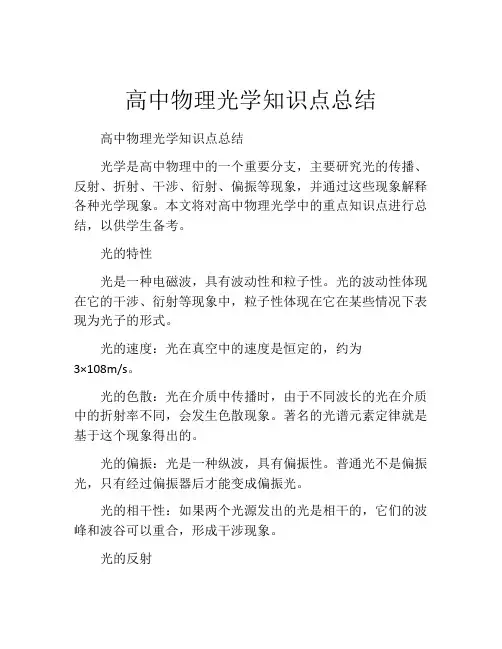 高中物理光学知识点总结

高中物理光学知识点总结

光学是高中物理中的一个重要分支，主要研究光的传播、反射、折射、干涉、衍射、偏振等现象，并通过这些现象解释各种光学现象。本文将对高中物理光学中的重点知识点进行总结，以供学生备考。

光的特性

光是一种电磁波，具有波动性和粒子性。光的波动性体现在它的干涉、衍射等现象中，粒子性体现在它在某些情况下表现为光子的形式。

光的速度：光在真空中的速度是恒定的，约为3×108m/s。

光的色散：光在介质中传播时，由于不同波长的光在介质中的折射率不同，会发生色散现象。著名的光谱元素定律就是基于这个现象得出的。

光的偏振：光是一种纵波，具有偏振性。普通光不是偏振光，只有经过偏振器后才能变成偏振光。

光的相干性：如果两个光源发出的光是相干的，它们的波峰和波谷可以重合，形成干涉现象。

光的反射